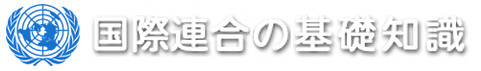 国際連合の基礎知識